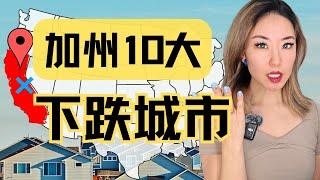 加州10大
下跌城市